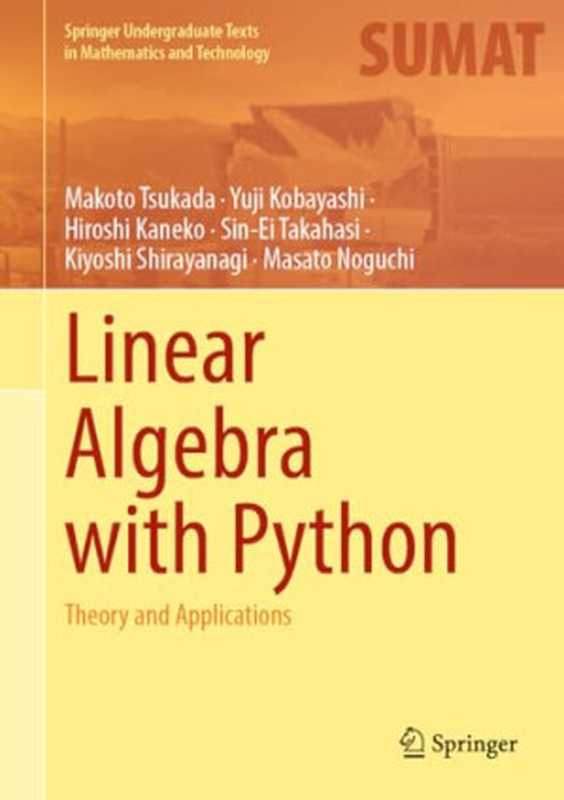 Springer Undergraduate Texts in Mathematics and Technology

SUMAT

Makoto Tsukada · Yuji Kobayashi · Hiroshi Kaneko · Sin-Ei Takahasi · Kiyoshi Shirayanagi · Masato Noguchi

Linear Algebra with Python

Theory and Applications

Springer